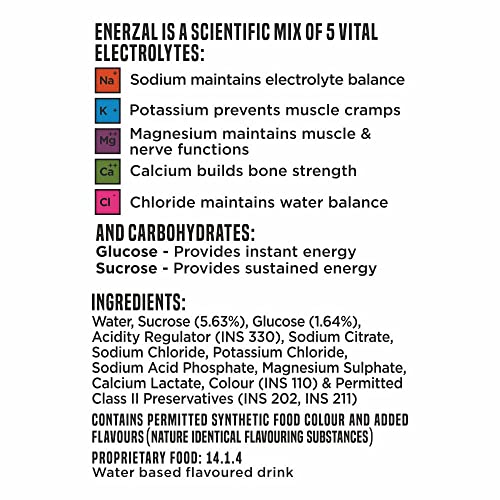 ENERZAL IS A SCIENTIFIC MIX OF 5 VITAL ELECTROLYTES:

$Na^+$ Sodium maintains electrolyte balance

$K^+$ Potassium prevents muscle cramps

$Mg^{++}$ Magnesium maintains muscle & nerve functions

$Ca^{++}$ Calcium builds bone strength

$Cl^-$ Chloride maintains water balance

AND CARBOHYDRATES:
Glucose - Provides instant energy
Sucrose - Provides sustained energy

INGREDIENTS:
Water, Sucrose (5.63%), Glucose (1.64%), Acidity Regulator (INS 330), Sodium Citrate, Sodium Chloride, Potassium Chloride, Sodium Acid Phosphate, Magnesium Sulphate, Calcium Lactate, Colour (INS 110) & Permitted Class II Preservatives (INS 202, INS 211)

CONTAINS PERMITTED SYNTHETIC FOOD COLOUR AND ADDED FLAVOURS (NATURE IDENTICAL FLAVOURING SUBSTANCES)

PROPRIETARY FOOD: 14.1.4
Water based flavoured drink